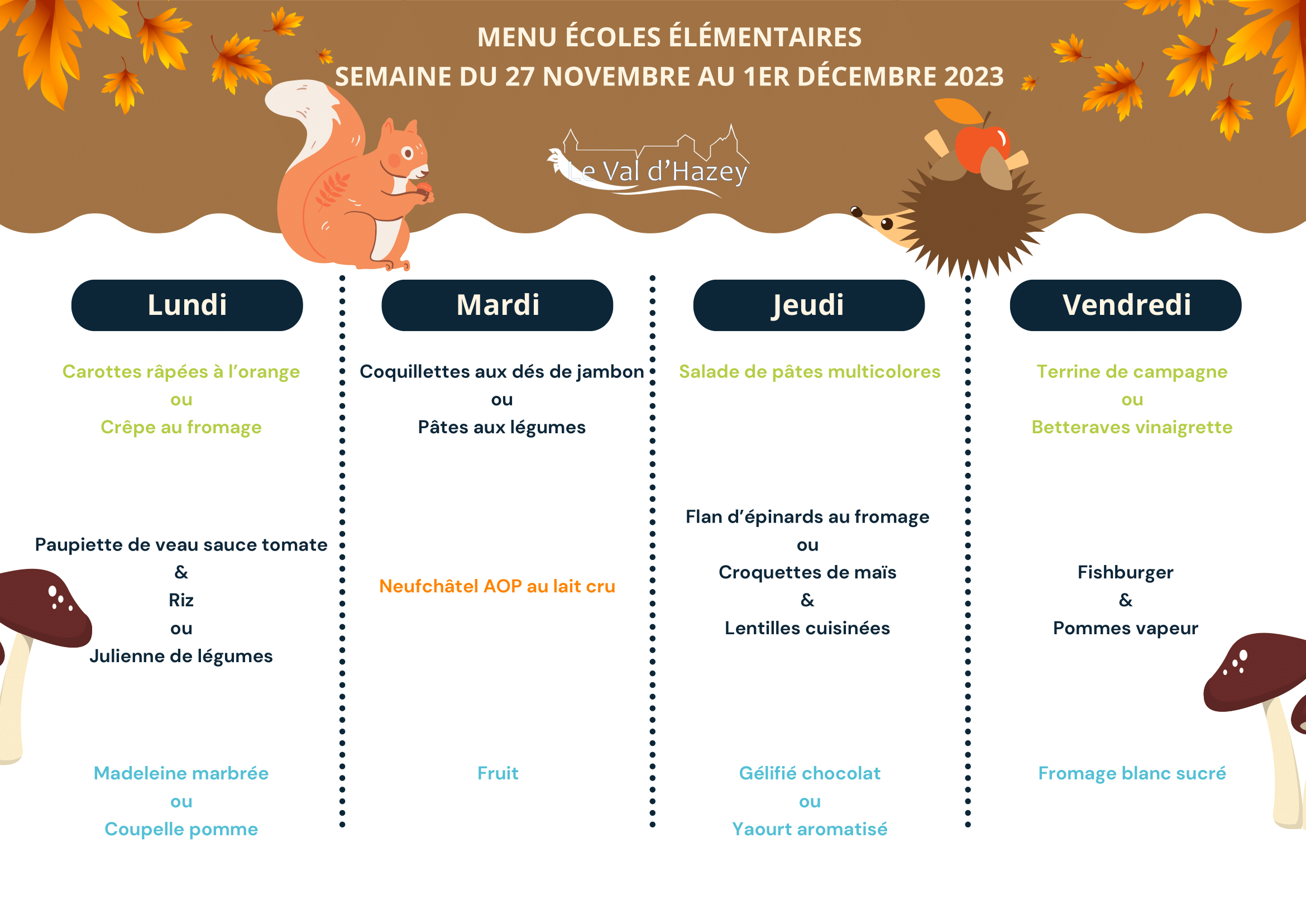 MENU ÉCOLES ÉLÉMENTAIRES
SEMAINE DU 27 NOVEMBRE AU 1ER DÉCEMBRE 2023

Le Val d'Hazey

Lundi

Carottes râpées à l'orange
ou
Crêpe au fromage

Paupiette de veau sauce tomate
&
Riz
ou
Julienne de légumes

Madeleine marbrée
ou
Coupelle pomme

Mardi

Coquillettes aux dés de jambon
ou
Pâtes aux légumes

Neufchâtel AOP au lait cru

Fruit

Jeudi

Salade de pâtes multicolores

Flan d'épinards au fromage
ou
Croquettes de maïs
&
Lentilles cuisinées

Gélifié chocolat
ou
Yaourt aromatisé

Vendredi

Terrine de campagne
ou
Betteraves vinaigrette

Fishburger
&
Pommes vapeur

Fromage blanc sucré